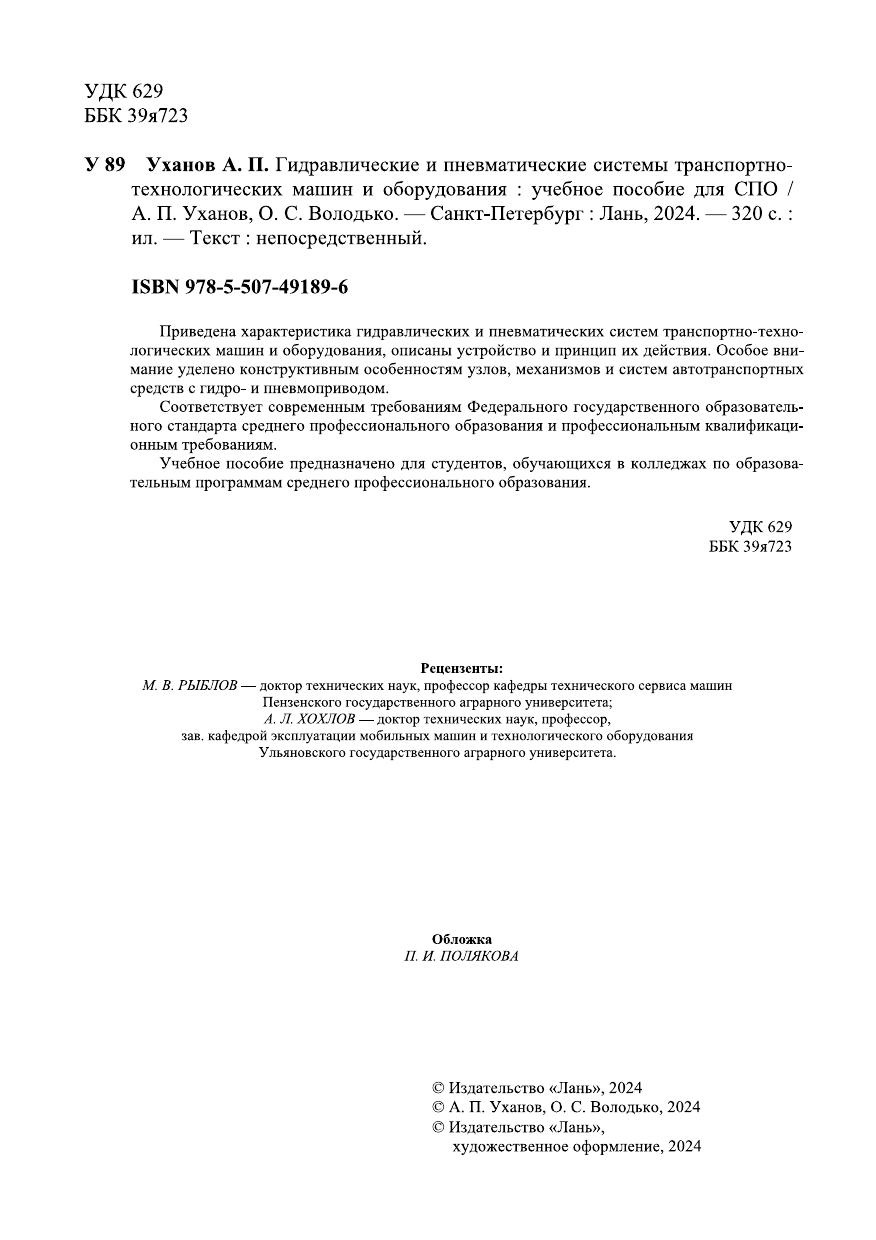 УДК 629
ББК 39я723

У 89 Уханов А. П. Гидравлические и пневматические системы транспортно-технологических машин и оборудования : учебное пособие для СПО / А. П. Уханов, О. С. Володько. — Санкт-Петербург : Лань, 2024. — 320 с. : ил. — Текст : непосредственный.

ISBN 978-5-507-49189-6

Приведена характеристика гидравлических и пневматических систем транспортно-технологических машин и оборудования, описаны устройство и принцип их действия. Особое внимание уделено конструктивным особенностям узлов, механизмов и систем автотранспортных средств с гидро- и пневмоприводом.

Соответствует современным требованиям Федерального государственного образовательного стандарта среднего профессионального образования и профессиональным квалификационным требованиям.

Учебное пособие предназначено для студентов, обучающихся в колледжах по образовательным программам среднего профессионального образования.

УДК 629
ББК 39я723

Рецензенты:
М. В. РЫБЛОВ — доктор технических наук, профессор кафедры технического сервиса машин Пензенского государственного аграрного университета;
А. Л. ХОХЛОВ — доктор технических наук, профессор, зав. кафедрой эксплуатации мобильных машин и технологического оборудования Ульяновского государственного аграрного университета.

Обложка
П. И. ПОЛЯКОВА

© Издательство «Лань», 2024
© А. П. Уханов, О. С. Володько, 2024
© Издательство «Лань», художественное оформление, 2024